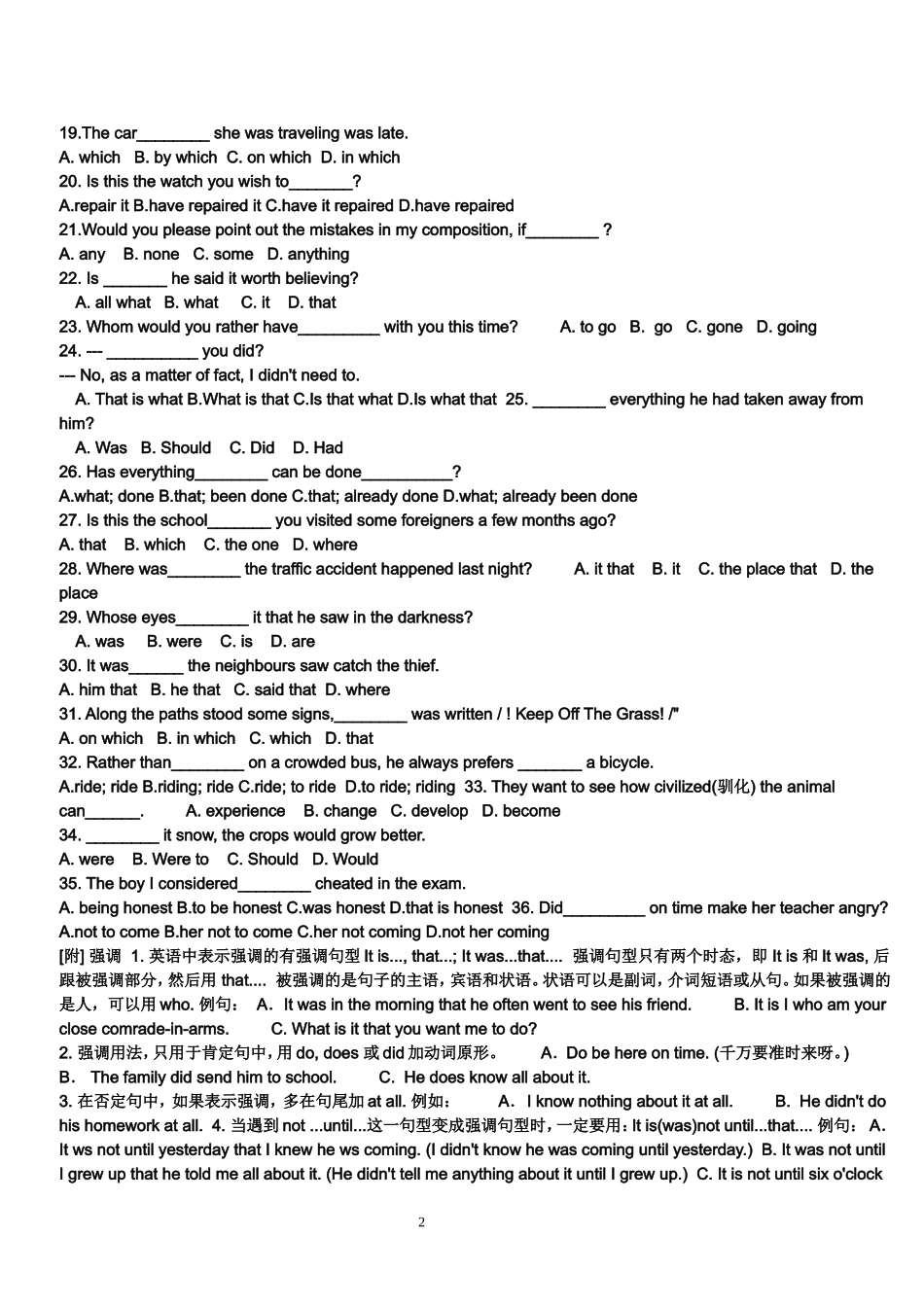 19.The car________ she was traveling was late.
A. which B. by which C. on which D. in which
20. Is this the watch you wish to_______?
A.repair it B.have repaired it C.have it repaired D.have repaired
21.Would you please point out the mistakes in my composition, if________ ?
A. any B. none C. some D. anything
22. Is _______ he said it worth believing?
A. all what B. what C. it D. that
23. Whom would you rather have_________ with you this time? A. to go B. go C. gone D. going
24. --- __________ you did?
--- No, as a matter of fact, I didn't need to.
A. That is what B.What is that C.Is that what D.Is what that 25. ________ everything he had taken away from him?
A. Was B. Should C. Did D. Had
26. Has everything________ can be done__________?
A.what; done B.that; been done C.that; already done D.what; already been done
27. Is this the school_______ you visited some foreigners a few months ago?
A. that B. which C. the one D. where
28. Where was________ the traffic accident happened last night? A. it that B. it C. the place that D. the place
29. Whose eyes________ it that he saw in the darkness?
A. was B. were C. is D. are
30. It was______ the neighbours saw catch the thief.
A. him that B. he that C. said that D. where
31. Along the paths stood some signs,________ was written / ! Keep Off The Grass! /"
A. on which B. in which C. which D. that
32. Rather than________ on a crowded bus, he always prefers _______ a bicycle.
A.ride; ride B.riding; ride C.ride; to ride D.to ride; riding 33. They want to see how civilized(驯化) the animal can______. A. experience B. change C. develop D. become
34. ________ it snow, the crops would grow better.
A. were B. Were to C. Should D. Would
35. The boy I considered________ cheated in the exam.
A. being honest B.to be honest C.was honest D.that is honest 36. Did_________ on time make her teacher angry?
A.not to come B.her not to come C.her not coming D.not her coming
[附] 强调 1. 英语中表示强调的有强调句型 It is..., that...; It was...that.... 强调句型只有两个时态，即 It is 和 It was, 后跟被强调部分，然后用 that.... 被强调的是句子的主语，宾语和状语。状语可以是副词，介词短语或从句。如果被强调的是人，可以用 who. 例句： A. It was in the morning that he often went to see his friend. B. It is I who am your close comrade-in-arms. C. What is it that you want me to do?
2. 强调用法，只用于肯定句中，用 do, does 或 did 加动词原形。 A. Do be here on time. (千万要准时来呀。)
B. The family did send him to school. C. He does know all about it.
3. 在否定句中，如果表示强调，多在句尾加 at all. 例如： A. I know nothing about it at all. B. He didn't do his homework at all. 4. 当遇到 not ...until...这一句型变成强调句型时，一定要用：It is(was)not until...that.... 例句： A. It ws not until yesterday that I knew he ws coming. (I didn't know he was coming until yesterday.) B. It was not until I grew up that he told me all about it. (He didn't tell me anything about it until I grew up.) C. It is not until six o'clock

2